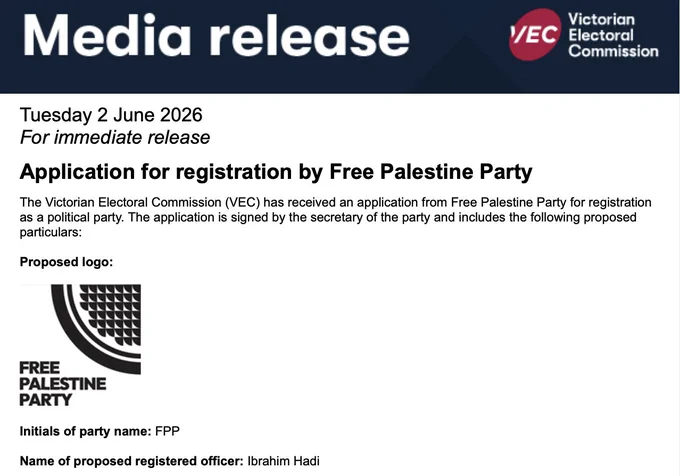 Media release

VEC Victorian Electoral Commission

Tuesday 2 June 2026
For immediate release

Application for registration by Free Palestine Party

The Victorian Electoral Commission (VEC) has received an application from Free Palestine Party for registration as a political party. The application is signed by the secretary of the party and includes the following proposed particulars:

Proposed logo:

FREE
PALESTINE
PARTY

Initials of party name: FPP

Name of proposed registered officer: Ibrahim Hadi